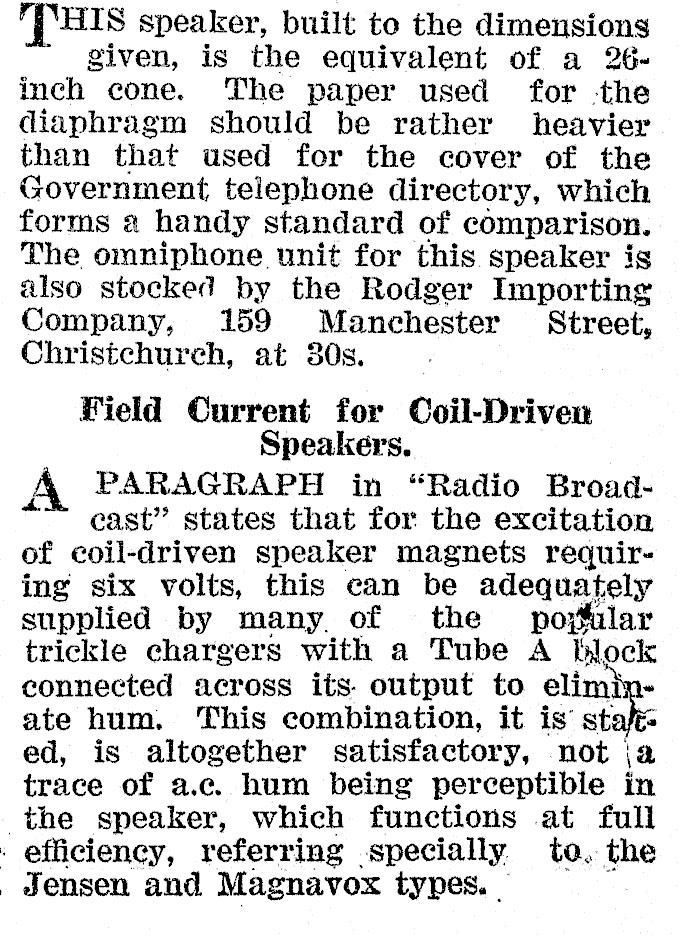 THIS speaker, built to the dimensions given, is the equivalent of a 26-inch cone. The paper used for the diaphragm should be rather heavier than that used for the cover of the Government telephone directory, which forms a handy standard of comparison. The omniphone unit for this speaker is also stocked by the Rodger Importing Company, 159 Manchester Street, Christchurch, at 30s.

Field Current for Coil-Driven Speakers.

A PARAGRAPH in "Radio Broadcast" states that for the excitation of coil-driven speaker magnets requiring six volts, this can be adequately supplied by many of the popular trickle chargers with a Tube A block connected across its output to eliminate hum. This combination, it is stated, is altogether satisfactory, not a trace of a.c. hum being perceptible in the speaker, which functions at full efficiency, referring specially to the Jensen and Magnavox types.